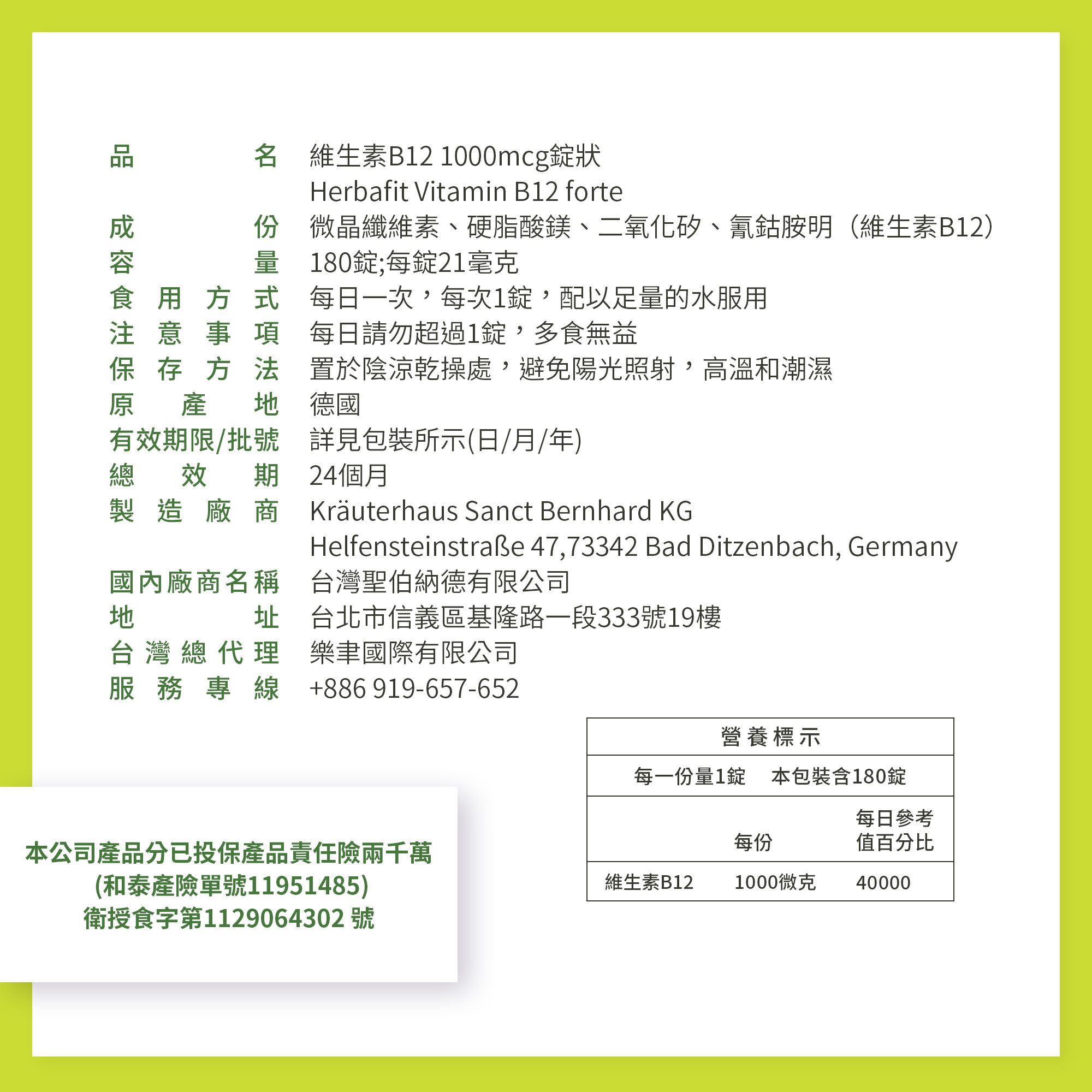 品名 維生素B12 1000mcg錠狀
Herbafit Vitamin B12 forte
成份 微晶纖維素、硬脂酸鎂、二氧化矽、氰鈷胺明（維生素B12）
容量 180錠;每錠21毫克
食用方式 每日一次，每次1錠，配以足量的水服用
注意事項 每日請勿超過1錠，多食無益
保存方法 置於陰涼乾操處，避免陽光照射，高溫和潮濕
原產地 德國
有效期限/批號 詳見包裝所示(日/月/年)
總效期 24個月
製造廠商 Kräuterhaus Sanct Bernhard KG
Helfensteinstraße 47,73342 Bad Ditzenbach, Germany
國內廠商名稱 台灣聖伯納德有限公司
地址 台北市信義區基隆路一段333號19樓
台灣總代理 樂聿國際有限公司
服務專線 +886 919-657-652

營養標示

每一份量1錠 本包裝含180錠

| | 每份 | 每日參考值百分比 |
|---|---|---|
| 維生素B12 | 1000微克 | 40000 |

本公司產品分已投保產品責任險兩千萬
(和泰產險單號11951485)
衛授食字第1129064302 號